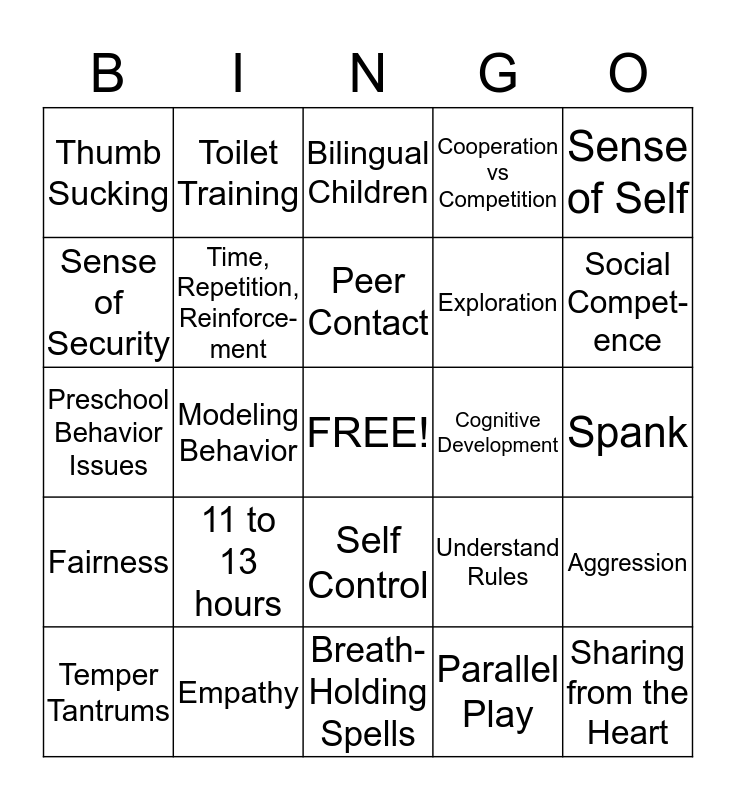 | B | I | N | G | O |
|---|---|---|---|---|
| Thumb Sucking | Toilet Training | Bilingual Children | Cooperation vs Competition | Sense of Self |
| Sense of Security | Time, Repetition, Reinforcement | Peer Contact | Exploration | Social Competence |
| Preschool Behavior Issues | Modeling Behavior | FREE! | Cognitive Development | Spank |
| Fairness | 11 to 13 hours | Self Control | Understand Rules | Aggression |
| Temper Tantrums | Empathy | Breath-Holding Spells | Parallel Play | Sharing from the Heart |